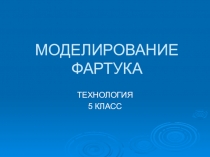 МОДЕЛИРОВАНИЕ ФАРТУКА

ТЕХНОЛОГИЯ
5 КЛАСС